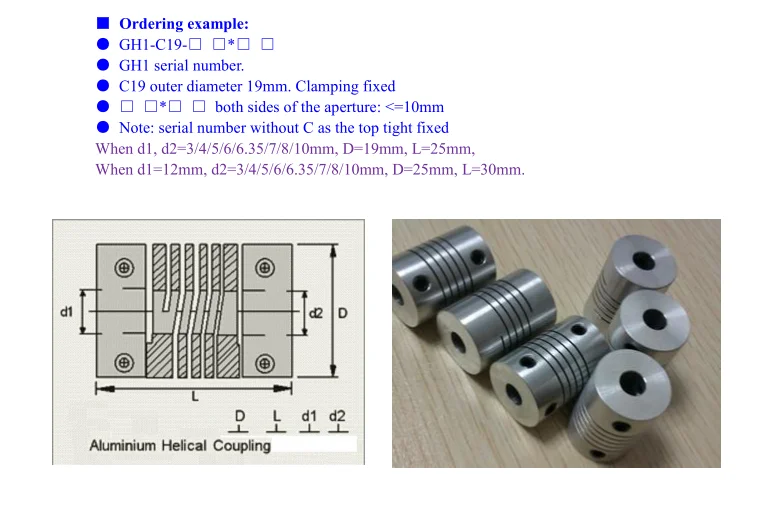 ■ Ordering example:
● GH1-C19-□ □*□ □
● GH1 serial number.
● C19 outer diameter 19mm. Clamping fixed
● □ □*□ □ both sides of the aperture: <=10mm
● Note: serial number without C as the top tight fixed
When d1, d2=3/4/5/6/6.35/7/8/10mm, D=19mm, L=25mm,
When d1=12mm, d2=3/4/5/6/6.35/7/8/10mm, D=25mm, L=30mm.

d1
d2
D
L
D L d1 d2
Aluminium Helical Coupling